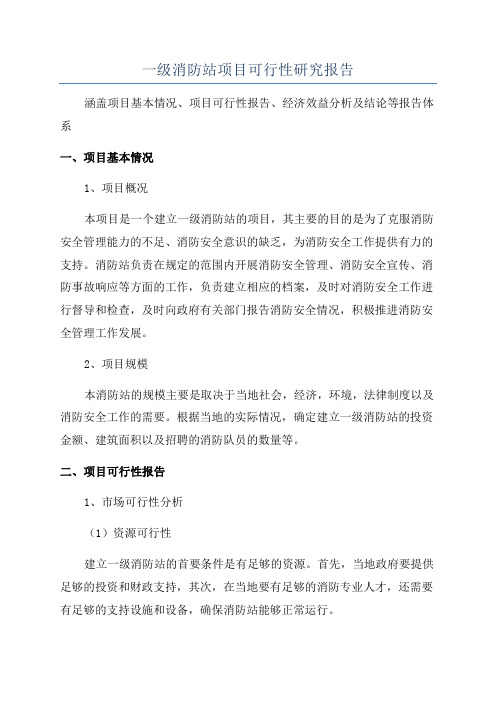 一级消防站项目可行性研究报告

涵盖项目基本情况、项目可行性报告、经济效益分析及结论等报告体系

一、项目基本情况

1、项目概况

本项目是一个建立一级消防站的项目，其主要的目的是为了克服消防安全管理能力的不足、消防安全意识的缺乏，为消防安全工作提供有力的支持。消防站负责在规定的范围内开展消防安全管理、消防安全宣传、消防事故响应等方面的工作，负责建立相应的档案，及时对消防安全工作进行督导和检查，及时向政府有关部门报告消防安全情况，积极推进消防安全管理工作发展。

2、项目规模

本消防站的规模主要是取决于当地社会，经济，环境，法律制度以及消防安全工作的需要。根据当地的实际情况，确定建立一级消防站的投资金额、建筑面积以及招聘的消防队员的数量等。

二、项目可行性报告

1、市场可行性分析

（1）资源可行性

建立一级消防站的首要条件是有足够的资源。首先，当地政府要提供足够的投资和财政支持，其次，在当地要有足够的消防专业人才，还需要有足够的支持设施和设备，确保消防站能够正常运行。